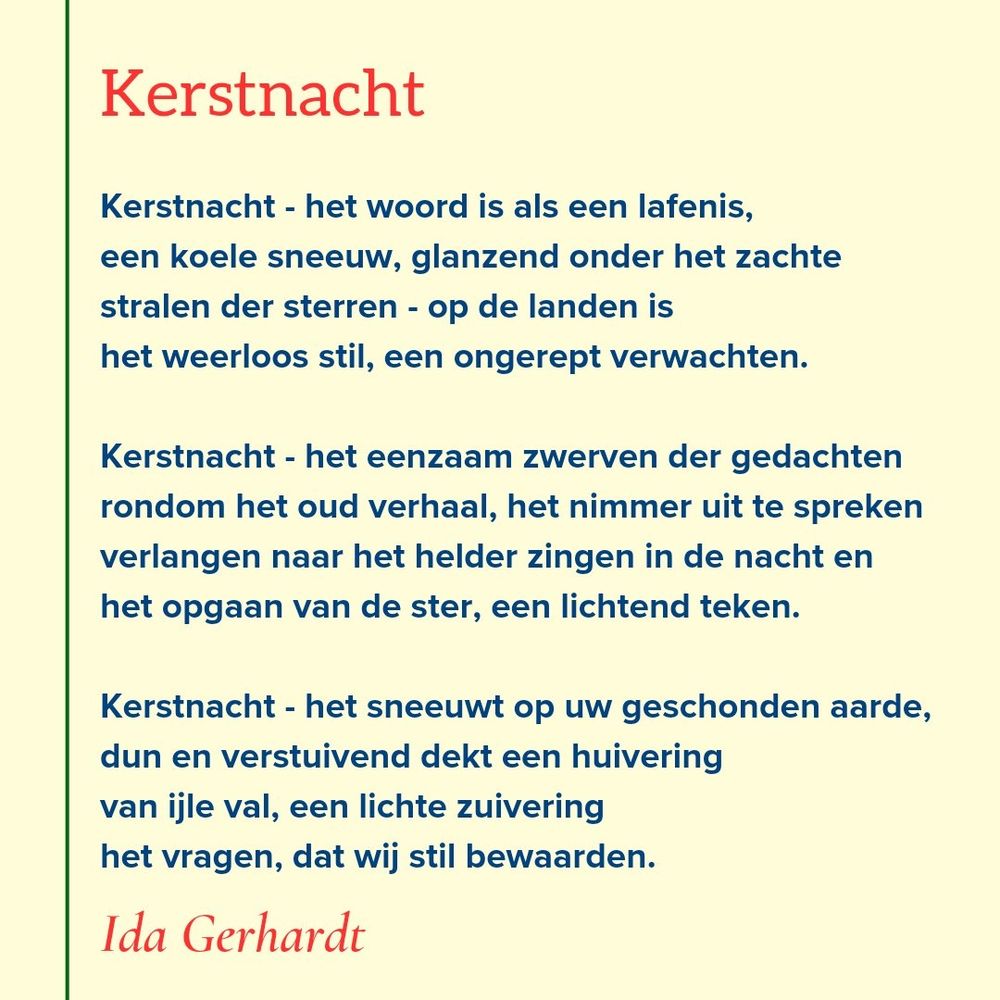 Kerstnacht

Kerstnacht - het woord is als een lafenis,
een koele sneeuw, glanzend onder het zachte
stralen der sterren - op de landen is
het weerloos stil, een ongerept verwachten.

Kerstnacht - het eenzaam zwerven der gedachten
rondom het oud verhaal, het nimmer uit te spreken
verlangen naar het helder zingen in de nacht en
het opgaan van de ster, een lichtend teken.

Kerstnacht - het sneeuwt op uw geschonden aarde,
dun en verstuivend dekt een huivering
van ijle val, een lichte zuivering
het vragen, dat wij stil bewaarden.

Ida Gerhardt